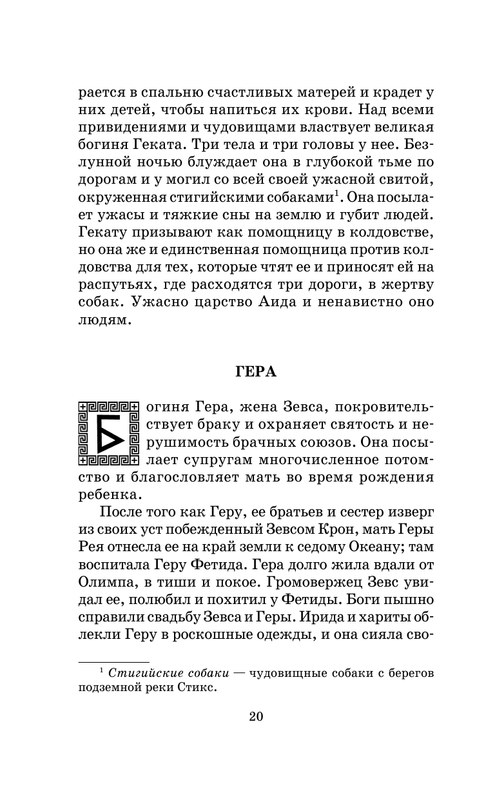 рается в спальню счастливых матерей и крадет у них детей, чтобы напиться их крови. Над всеми привидениями и чудовищами властвует великая богиня Геката. Три тела и три головы у нее. Безлунной ночью блуждает она в глубокой тьме по дорогам и у могил со всей своей ужасной свитой, окруженная стигийскими собаками$^1$. Она посылает ужасы и тяжкие сны на землю и губит людей. Гекату призывают как помощницу в колдовстве, но она же и единственная помощница против колдовства для тех, которые чтят ее и приносят ей на распутьях, где расходятся три дороги, в жертву собак. Ужасно царство Аида и ненавистно оно людям.

ГЕРА

Богиня Гера, жена Зевса, покровительствует браку и охраняет святость и нерушимость брачных союзов. Она посылает супругам многочисленное потомство и благословляет мать во время рождения ребенка.

После того как Геру, ее братьев и сестер изверг из своих уст побежденный Зевсом Крон, мать Геры Рея отнесла ее на край земли к седому Океану; там воспитала Геру Фетида. Гера долго жила вдали от Олимпа, в тиши и покое. Громовержец Зевс увидал ее, полюбил и похитил у Фетиды. Боги пышно справили свадьбу Зевса и Геры. Ирида и хариты облекли Геру в роскошные одежды, и она сияла сво-

$^1$ Стигийские собаки — чудовищные собаки с берегов подземной реки Стикс.

20